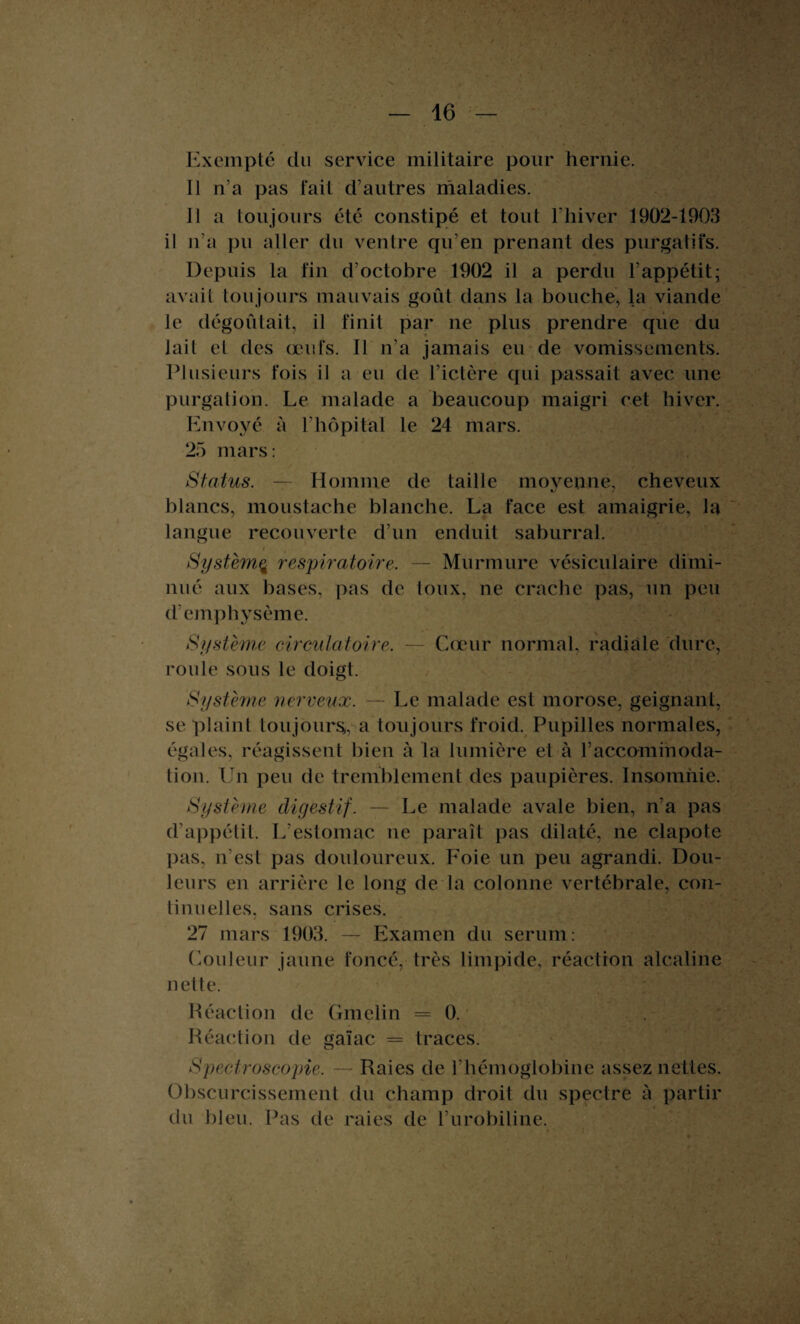 — 16 —

Exempté du service militaire pour hernie.

Il n'a pas fait d'autres maladies.

Il a toujours été constipé et tout l'hiver 1902-1903 il n'a pu aller du ventre qu'en prenant des purgatifs.

Depuis la fin d'octobre 1902 il a perdu l'appétit; avait toujours mauvais goût dans la bouche, la viande le dégoûtait, il finit par ne plus prendre que du lait et des œufs. Il n'a jamais eu de vomissements. Plusieurs fois il a eu de l'ictère qui passait avec une purgation. Le malade a beaucoup maigri cet hiver.

Envoyé à l'hôpital le 24 mars.

25 mars:

Status. — Homme de taille moyenne, cheveux blancs, moustache blanche. La face est amaigrie, la langue recouverte d'un enduit saburral.

Système respiratoire. — Murmure vésiculaire diminué aux bases, pas de toux, ne crache pas, un peu d'emphysème.

Système circulatoire. — Cœur normal, radiale dure, roule sous le doigt.

Système nerveux. — Le malade est morose, geignant, se plaint toujours, a toujours froid. Pupilles normales, égales, réagissent bien à la lumière et à l'accommodation. Un peu de tremblement des paupières. Insomnie.

Système digestif. — Le malade avale bien, n'a pas d'appétit. L'estomac ne paraît pas dilaté, ne clapote pas, n'est pas douloureux. Foie un peu agrandi. Douleurs en arrière le long de la colonne vertébrale, continuelles, sans crises.

27 mars 1903. — Examen du serum:

Couleur jaune foncé, très limpide, réaction alcaline nette.

Réaction de Gmelin = 0.

Réaction de gaïac = traces.

Spectroscopie. — Raies de l'hémoglobine assez nettes. Obscurcissement du champ droit du spectre à partir du bleu. Pas de raies de l'urobiline.